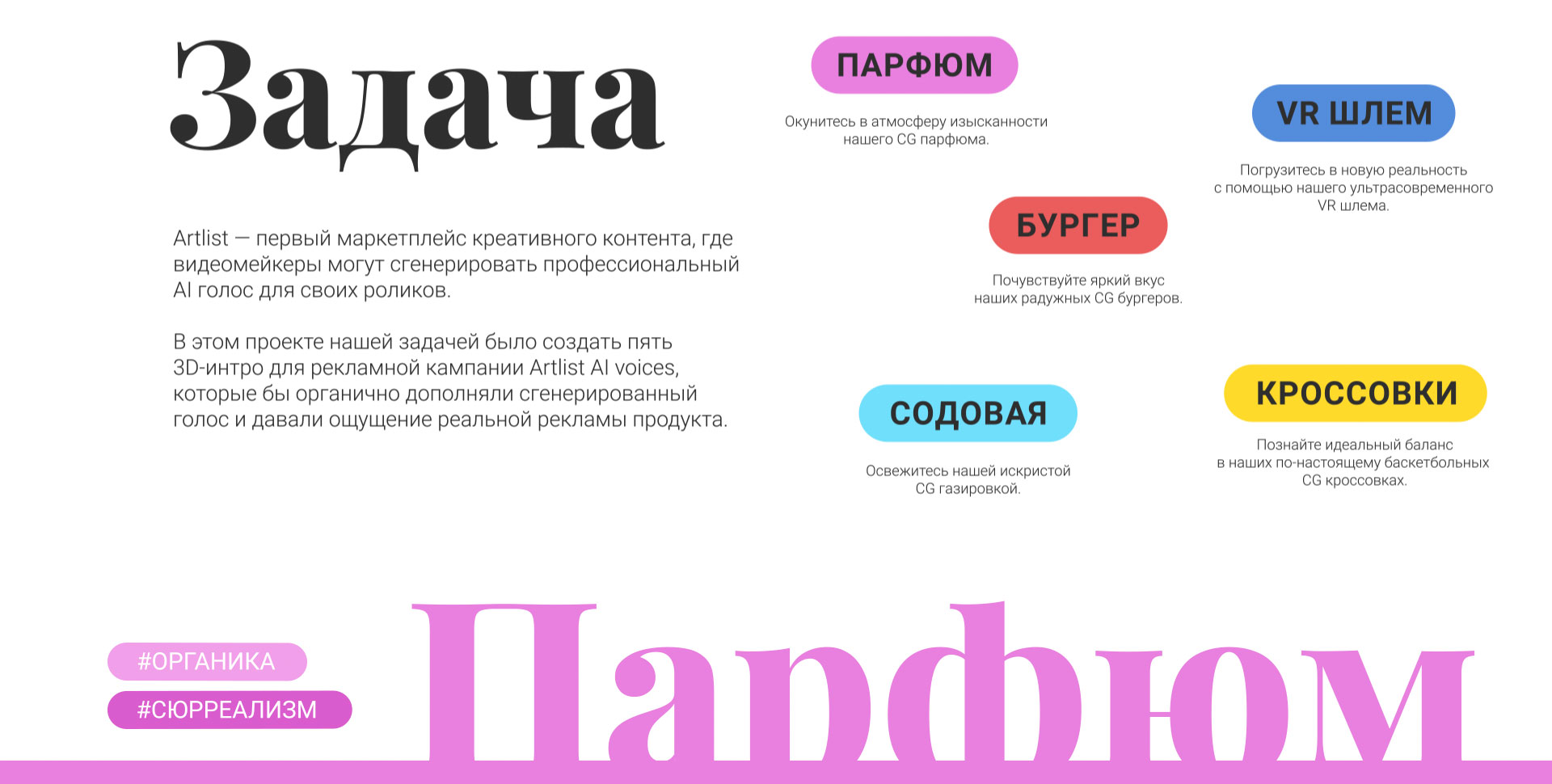 Задача

Artlist — первый маркетплейс креативного контента, где видеомейкеры могут сгенерировать профессиональный AI голос для своих роликов.

В этом проекте нашей задачей было создать пять 3D-интро для рекламной кампании Artlist AI voices, которые бы органично дополняли сгенерированный голос и давали ощущение реальной рекламы продукта.

ПАРФЮМ

Окунитесь в атмосферу изысканности нашего CG парфюма.

VR ШЛЕМ

Погрузитесь в новую реальность с помощью нашего ультрасовременного VR шлема.

БУРГЕР

Почувствуйте яркий вкус наших радужных CG бургеров.

СОДОВАЯ

Освежитесь нашей искристой CG газировкой.

КРОССОВКИ

Познайте идеальный баланс в наших по-настоящему баскетбольных CG кроссовках.

#ОРГАНИКА

#СЮРРЕАЛИЗМ

Парфюм